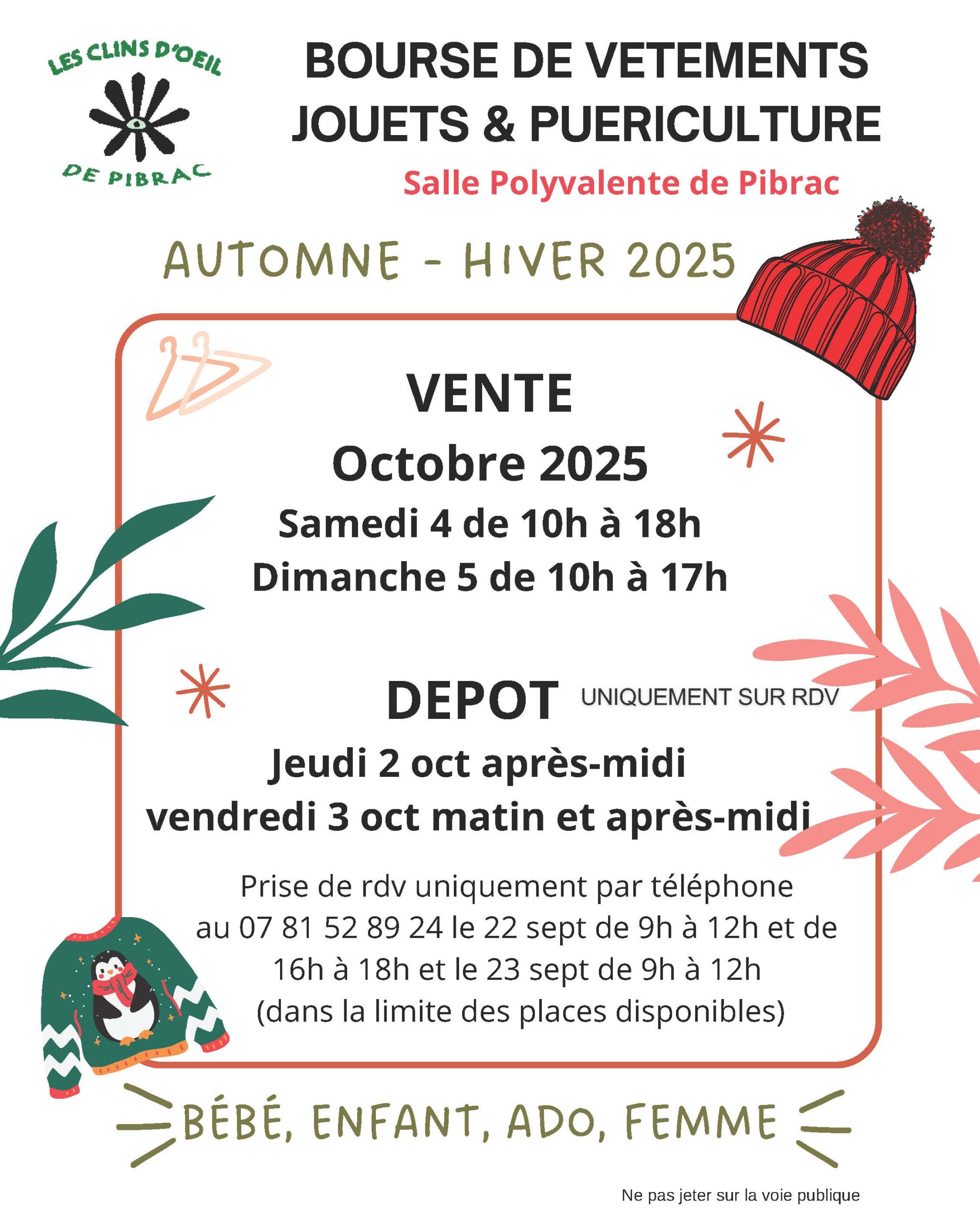 LES CLINS D'OEIL
DE PIBRAC

BOURSE DE VETEMENTS
JOUETS & PUERICULTURE

Salle Polyvalente de Pibrac

AUTOMNE - HIVER 2025

VENTE
Octobre 2025
Samedi 4 de 10h à 18h
Dimanche 5 de 10h à 17h

DEPOT UNIQUEMENT SUR RDV
Jeudi 2 oct après-midi
vendredi 3 oct matin et après-midi

Prise de rdv uniquement par téléphone au 07 81 52 89 24 le 22 sept de 9h à 12h et de 16h à 18h et le 23 sept de 9h à 12h
(dans la limite des places disponibles)

BÉBÉ, ENFANT, ADO, FEMME

Ne pas jeter sur la voie publique